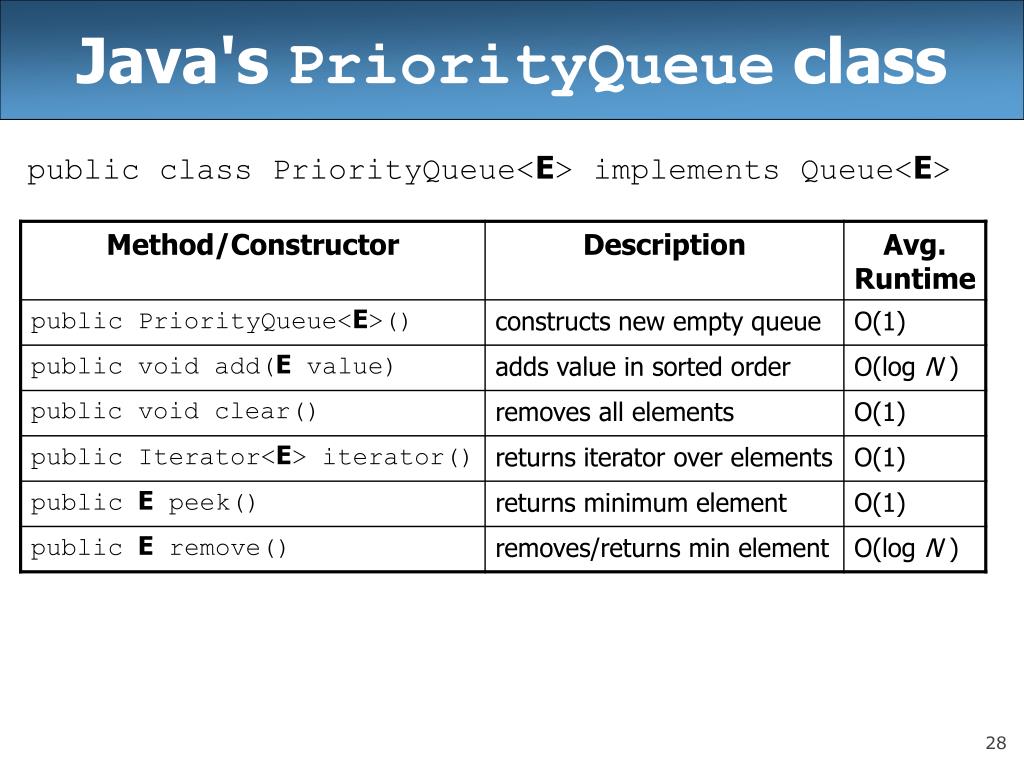 Java's PriorityQueue class

public class PriorityQueue<E> implements Queue<E>

| Method/Constructor | Description | Avg. Runtime |
|---|---|---|
| public PriorityQueue<E>() | constructs new empty queue | O(1) |
| public void add(E value) | adds value in sorted order | O(log N ) |
| public void clear() | removes all elements | O(1) |
| public Iterator<E> iterator() | returns iterator over elements | O(1) |
| public E peek() | returns minimum element | O(1) |
| public E remove() | removes/returns min element | O(log N ) |

28